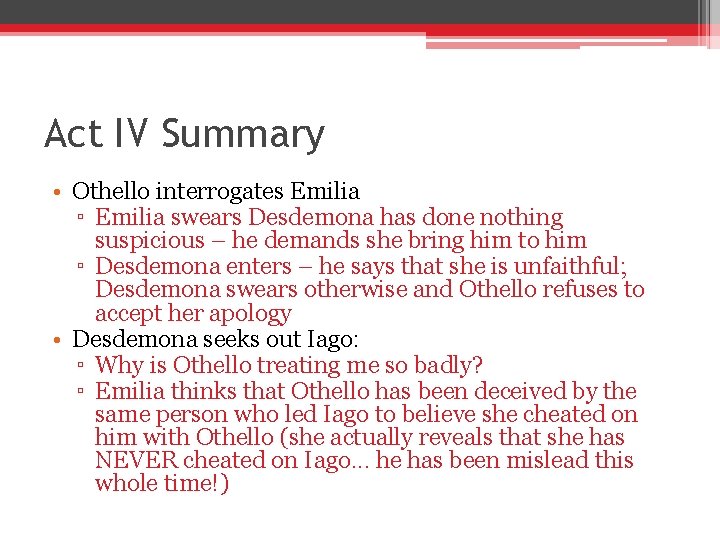 Act IV Summary

• Othello interrogates Emilia
 ▫ Emilia swears Desdemona has done nothing suspicious – he demands she bring him to him
 ▫ Desdemona enters – he says that she is unfaithful; Desdemona swears otherwise and Othello refuses to accept her apology
• Desdemona seeks out Iago:
 ▫ Why is Othello treating me so badly?
 ▫ Emilia thinks that Othello has been deceived by the same person who led Iago to believe she cheated on him with Othello (she actually reveals that she has NEVER cheated on Iago… he has been mislead this whole time!)